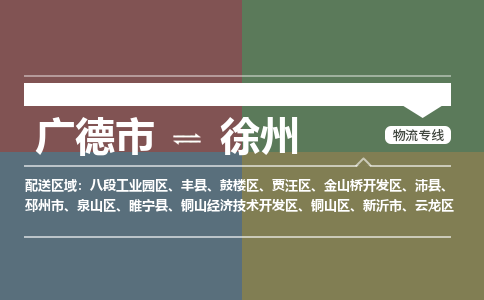 广德市 ⇌ 徐州

物流专线

配送区域：八段工业园区、丰县、鼓楼区、贾汪区、金山桥开发区、沛县、邳州市、泉山区、睢宁县、铜山经济技术开发区、铜山区、新沂市、云龙区